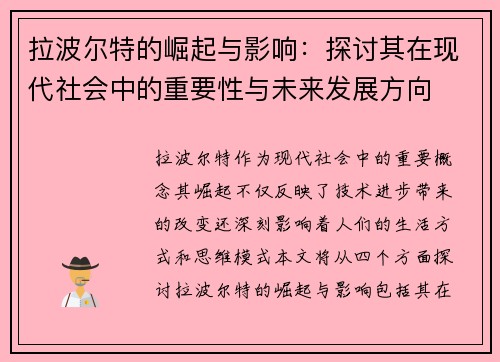 拉波尔特的崛起与影响：探讨其在现代社会中的重要性与未来发展方向

拉波尔特作为现代社会中的重要概念其崛起不仅反映了技术进步带来的改变还深刻影响着人们的生活方式和思维模式本文将从四个方面探讨拉波尔特的崛起与影响包括其在